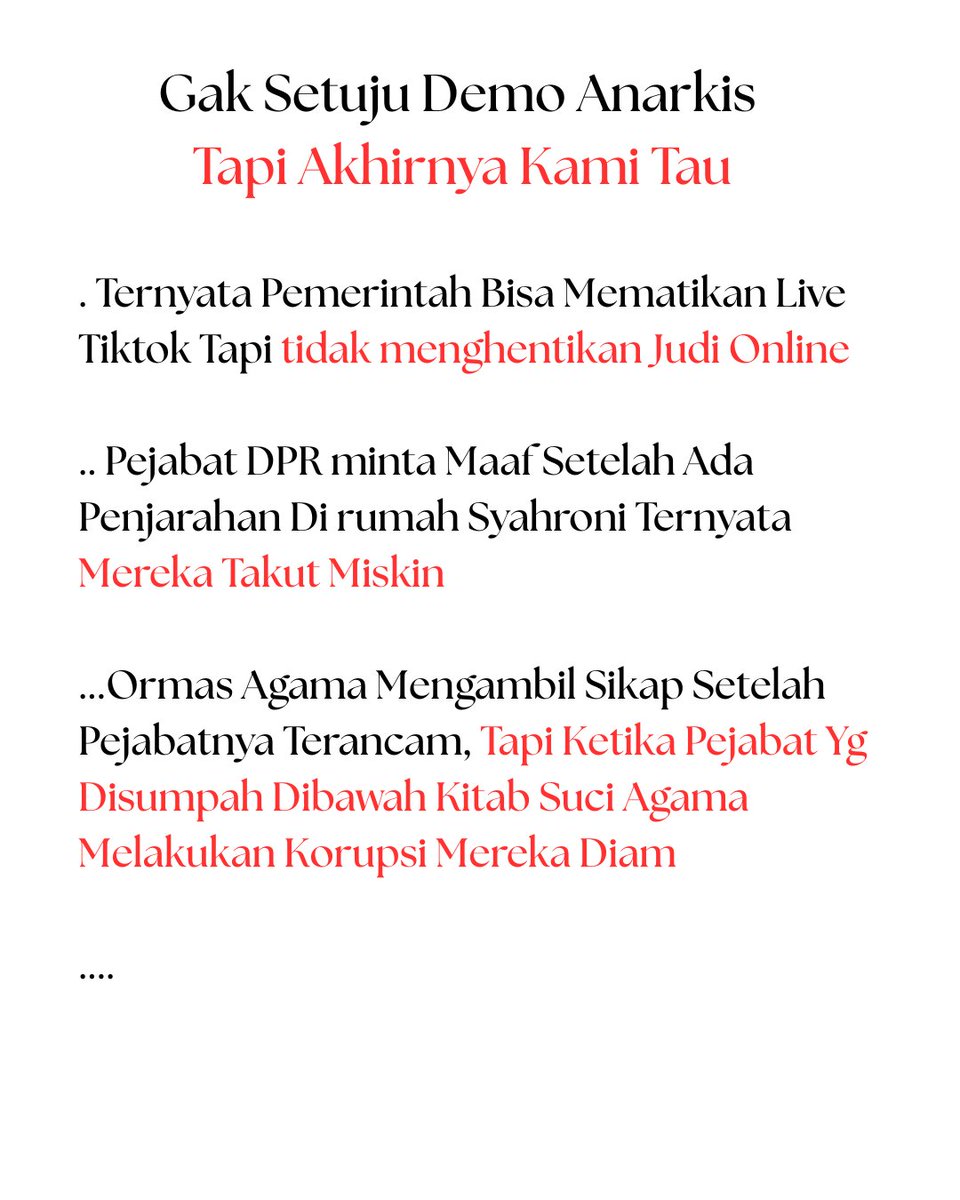 Gak Setuju Demo Anarkis
Tapi Akhirnya Kami Tau

. Ternyata Pemerintah Bisa Mematikan Live Tiktok Tapi tidak menghentikan Judi Online

.. Pejabat DPR minta Maaf Setelah Ada Penjarahan Di rumah Syahroni Ternyata Mereka Takut Miskin

...Ormas Agama Mengambil Sikap Setelah Pejabatnya Terancam, Tapi Ketika Pejabat Yg Disumpah Dibawah Kitab Suci Agama Melakukan Korupsi Mereka Diam

....